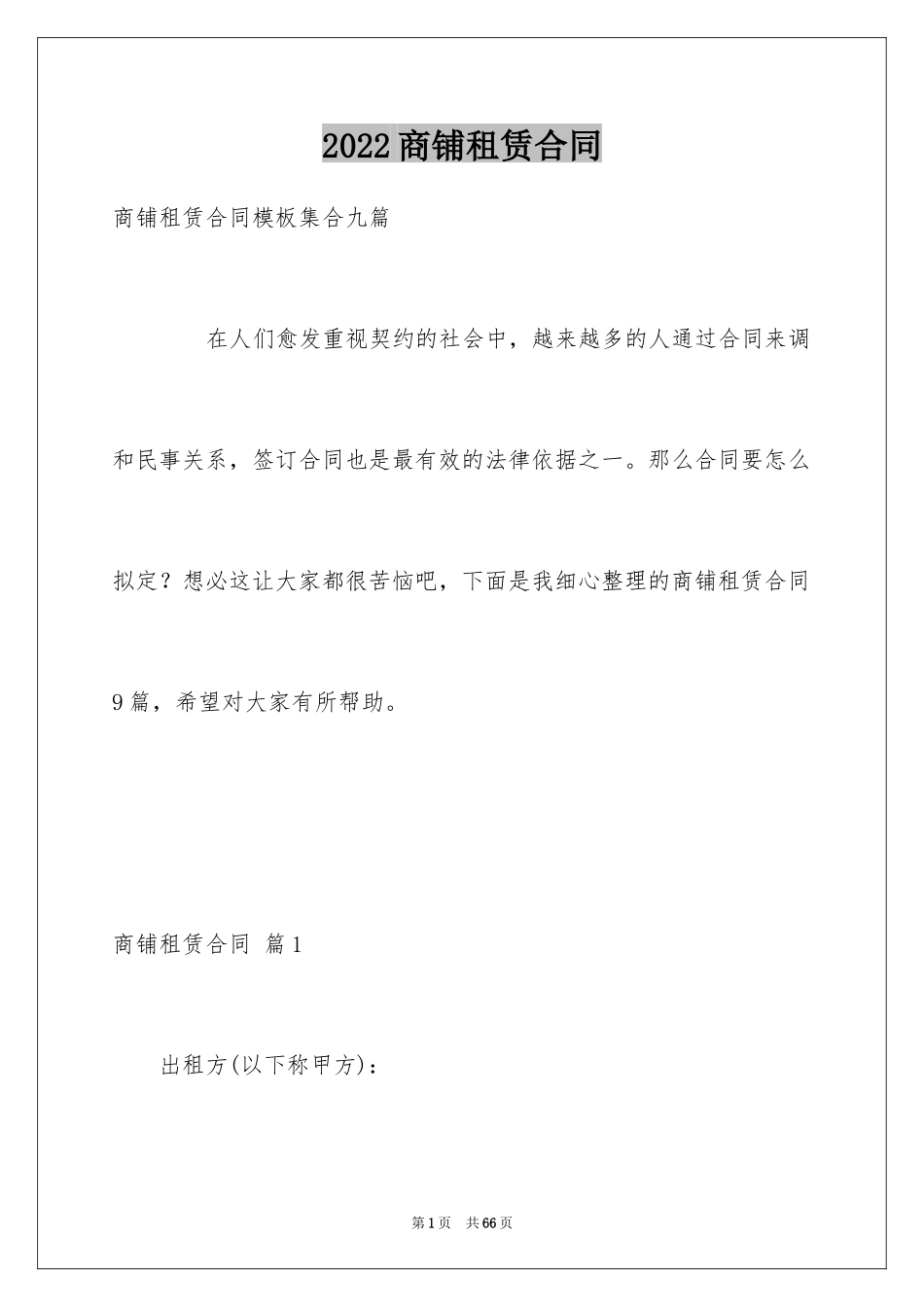 2022商铺租赁合同

商铺租赁合同模板集合九篇

在人们愈发重视契约的社会中，越来越多的人通过合同来调和民事关系，签订合同也是最有效的法律依据之一。那么合同要怎么拟定？想必这让大家都很苦恼吧，下面是我细心整理的商铺租赁合同9篇，希望对大家有所帮助。

商铺租赁合同 篇1

出租方(以下称甲方)：

第1页 共66页